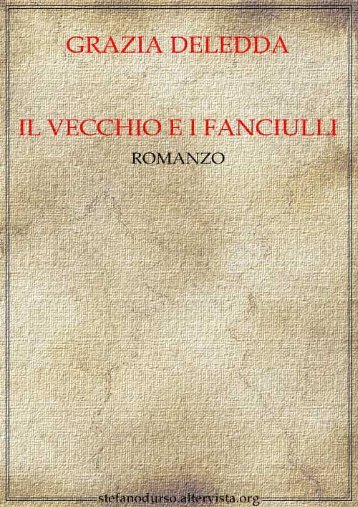 GRAZIA DELEDDA

IL VECCHIO E I FANCIULLI

ROMANZO

stefanodurso.altervista.org